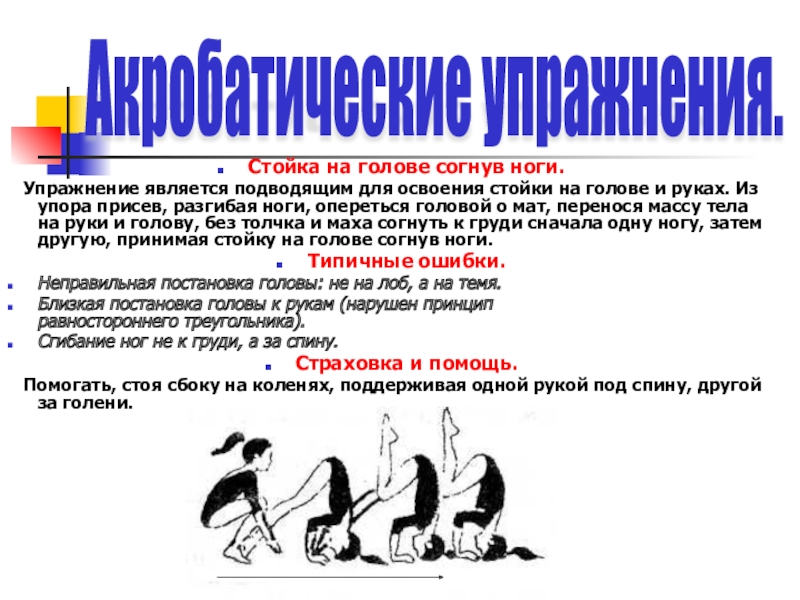 Акробатические упражнения.

Стойка на голове согнув ноги.

Упражнение является подводящим для освоения стойки на голове и руках. Из упора присев, разгибая ноги, опереться головой о мат, перенося массу тела на руки и голову, без толчка и маха согнуть к груди сначала одну ногу, затем другую, принимая стойку на голове согнув ноги.

Типичные ошибки.

Неправильная постановка головы: не на лоб, а на темя.

Близкая постановка головы к рукам (нарушен принцип равностороннего треугольника).

Сгибание ног не к груди, а за спину.

Страховка и помощь.

Помогать, стоя сбоку на коленях, поддерживая одной рукой под спину, другой за голени.